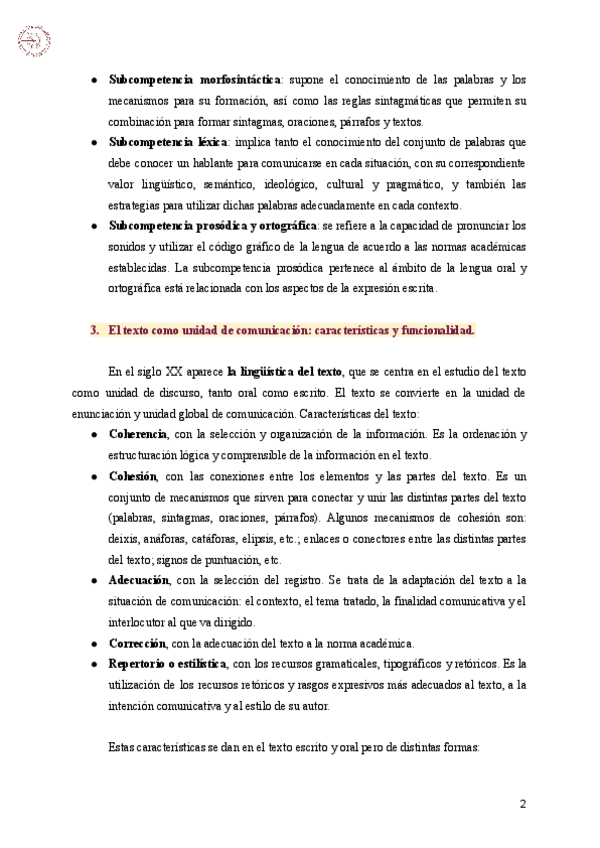 - **Subcompetencia morfosintáctica**: supone el conocimiento de las palabras y los mecanismos para su formación, así como las reglas sintagmáticas que permiten su combinación para formar sintagmas, oraciones, párrafos y textos.
- **Subcompetencia léxica**: implica tanto el conocimiento del conjunto de palabras que debe conocer un hablante para comunicarse en cada situación, con su correspondiente valor lingüístico, semántico, ideológico, cultural y pragmático, y también las estrategias para utilizar dichas palabras adecuadamente en cada contexto.
- **Subcompetencia prosódica y ortográfica**: se refiere a la capacidad de pronunciar los sonidos y utilizar el código gráfico de la lengua de acuerdo a las normas académicas establecidas. La subcompetencia prosódica pertenece al ámbito de la lengua oral y ortográfica está relacionada con los aspectos de la expresión escrita.

**3. El texto como unidad de comunicación: características y funcionalidad.**

En el siglo XX aparece **la lingüística del texto**, que se centra en el estudio del texto como unidad de discurso, tanto oral como escrito. El texto se convierte en la unidad de enunciación y unidad global de comunicación. Características del texto:

- **Coherencia**, con la selección y organización de la información. Es la ordenación y estructuración lógica y comprensible de la información en el texto.
- **Cohesión**, con las conexiones entre los elementos y las partes del texto. Es un conjunto de mecanismos que sirven para conectar y unir las distintas partes del texto (palabras, sintagmas, oraciones, párrafos). Algunos mecanismos de cohesión son: deixis, anáforas, catáforas, elipsis, etc.; enlaces o conectores entre las distintas partes del texto; signos de puntuación, etc.
- **Adecuación**, con la selección del registro. Se trata de la adaptación del texto a la situación de comunicación: el contexto, el tema tratado, la finalidad comunicativa y el interlocutor al que va dirigido.
- **Corrección**, con la adecuación del texto a la norma académica.
- **Repertorio o estilística**, con los recursos gramaticales, tipográficos y retóricos. Es la utilización de los recursos retóricos y rasgos expresivos más adecuados al texto, a la intención comunicativa y al estilo de su autor.

Estas características se dan en el texto escrito y oral pero de distintas formas:

2